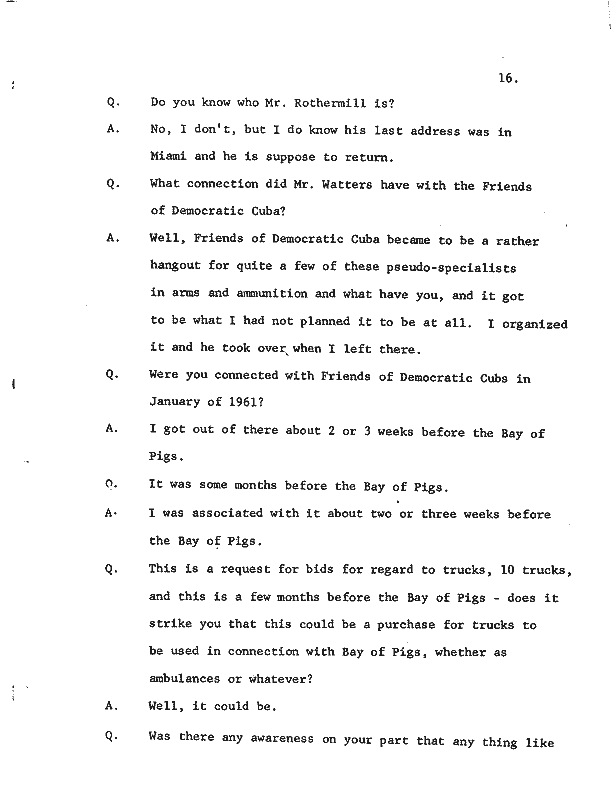 16.

Q. Do you know who Mr. Rothermill is?

A. No, I don't, but I do know his last address was in Miami and he is suppose to return.

Q. What connection did Mr. Watters have with the Friends of Democratic Cuba?

A. Well, Friends of Democratic Cuba became to be a rather hangout for quite a few of these pseudo-specialists in arms and ammunition and what have you, and it got to be what I had not planned it to be at all. I organized it and he took over when I left there.

Q. Were you connected with Friends of Democratic Cubs in January of 1961?

A. I got out of there about 2 or 3 weeks before the Bay of Pigs.

Q. It was some months before the Bay of Pigs.

A. I was associated with it about two or three weeks before the Bay of Pigs.

Q. This is a request for bids for regard to trucks, 10 trucks, and this is a few months before the Bay of Pigs - does it strike you that this could be a purchase for trucks to be used in connection with Bay of Pigs, whether as ambulances or whatever?

A. Well, it could be.

Q. Was there any awareness on your part that any thing like